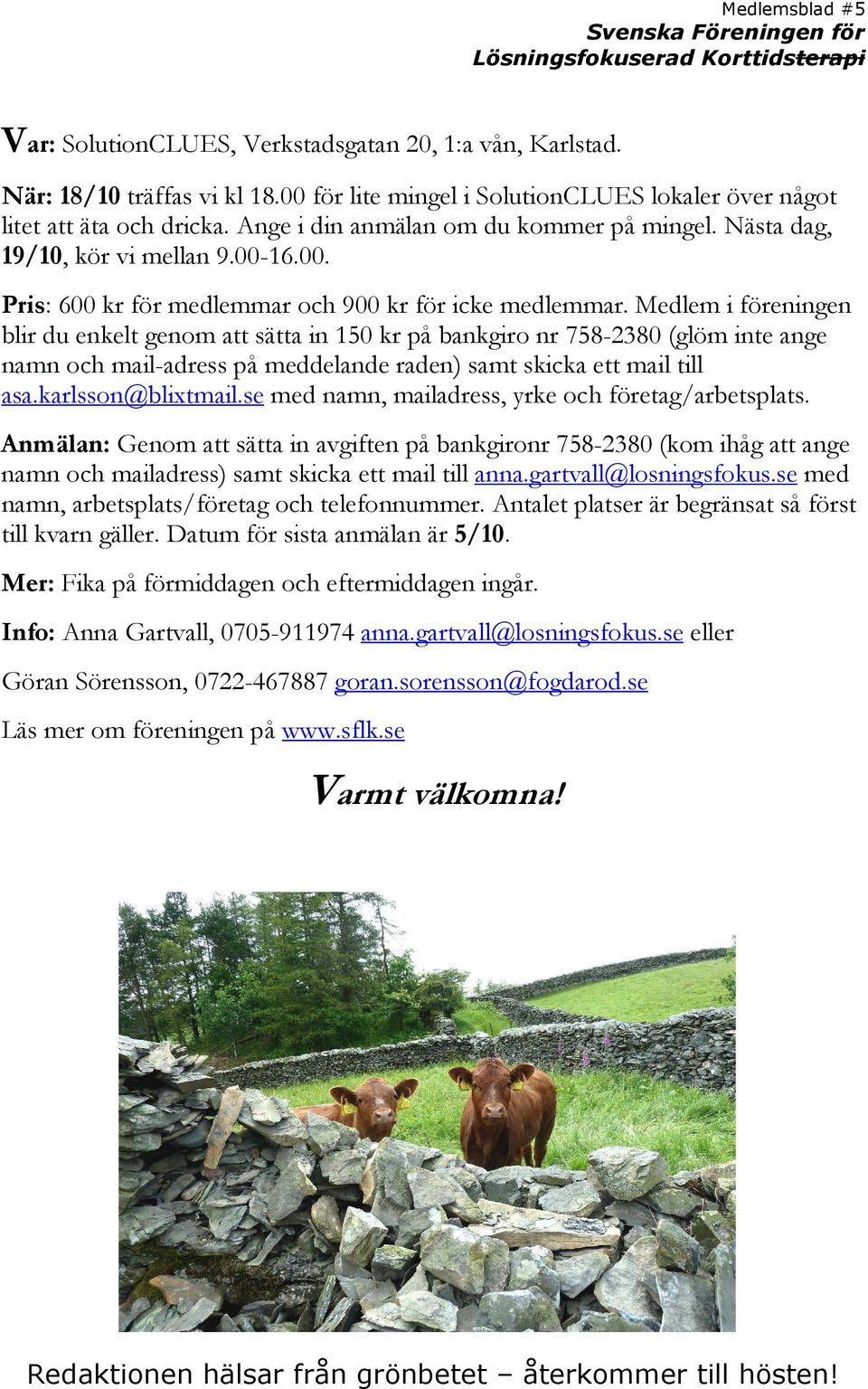 Medlemsblad #5
Svenska Föreningen för Lösningsfokuserad Korttidsterapi

Var: SolutionCLUES, Verkstadsgatan 20, 1:a vån, Karlstad.

När: 18/10 träffas vi kl 18.00 för lite mingel i SolutionCLUES lokaler över något litet att äta och dricka. Ange i din anmälan om du kommer på mingel. Nästa dag, 19/10, kör vi mellan 9.00-16.00.

Pris: 600 kr för medlemmar och 900 kr för icke medlemmar. Medlem i föreningen blir du enkelt genom att sätta in 150 kr på bankgiro nr 758-2380 (glöm inte ange namn och mail-adress på meddelande raden) samt skicka ett mail till asa.karlsson@blixtmail.se med namn, mailadress, yrke och företag/arbetsplats.

Anmälan: Genom att sätta in avgiften på bankgironr 758-2380 (kom ihåg att ange namn och mailadress) samt skicka ett mail till anna.gartvall@losningsfokus.se med namn, arbetsplats/företag och telefonnummer. Antalet platser är begränsat så först till kvarn gäller. Datum för sista anmälan är 5/10.

Mer: Fika på förmiddagen och eftermiddagen ingår.

Info: Anna Gartvall, 0705-911974 anna.gartvall@losningsfokus.se eller

Göran Sörensson, 0722-467887 goran.sorensson@fogdarod.se

Läs mer om föreningen på www.sflk.se

Varmt välkomna!

Redaktionen hälsar från grönbetet – återkommer till hösten!